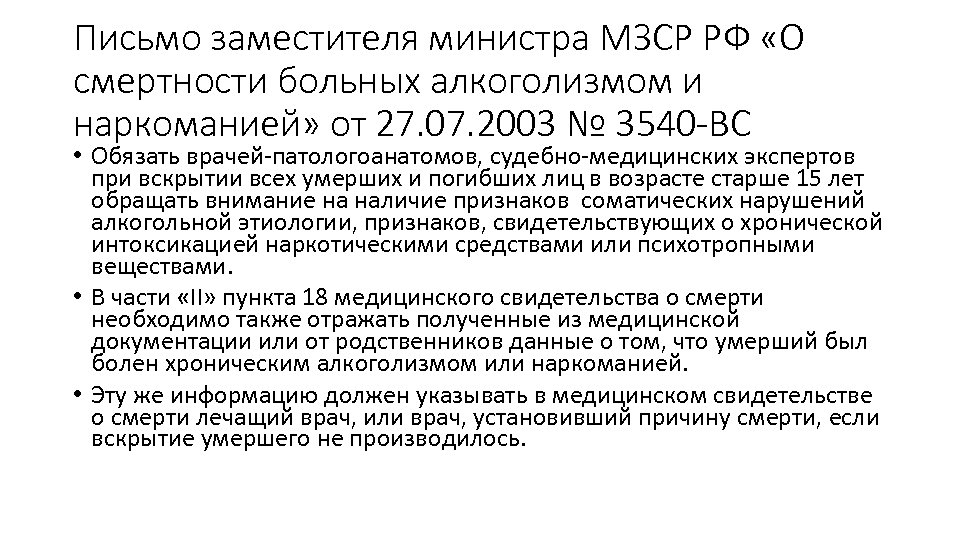 Письмо заместителя министра МЗСР РФ «О смертности больных алкоголизмом и наркоманией» от 27.07.2003 № 3540-ВС

• Обязать врачей-патологоанатомов, судебно-медицинских экспертов при вскрытии всех умерших и погибших лиц в возрасте старше 15 лет обращать внимание на наличие признаков соматических нарушений алкогольной этиологии, признаков, свидетельствующих о хронической интоксикацией наркотическими средствами или психотропными веществами.

• В части «II» пункта 18 медицинского свидетельства о смерти необходимо также отражать полученные из медицинской документации или от родственников данные о том, что умерший был болен хроническим алкоголизмом или наркоманией.

• Эту же информацию должен указывать в медицинском свидетельстве о смерти лечащий врач, или врач, установивший причину смерти, если вскрытие умершего не производилось.